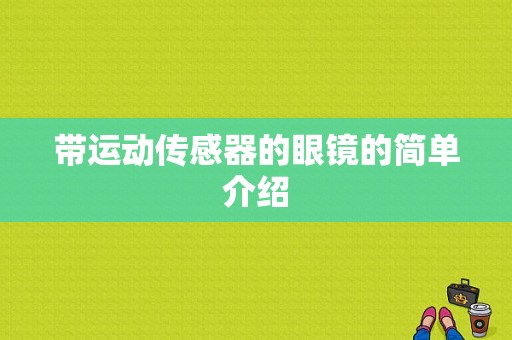 带运动传感器的眼镜的简单介绍